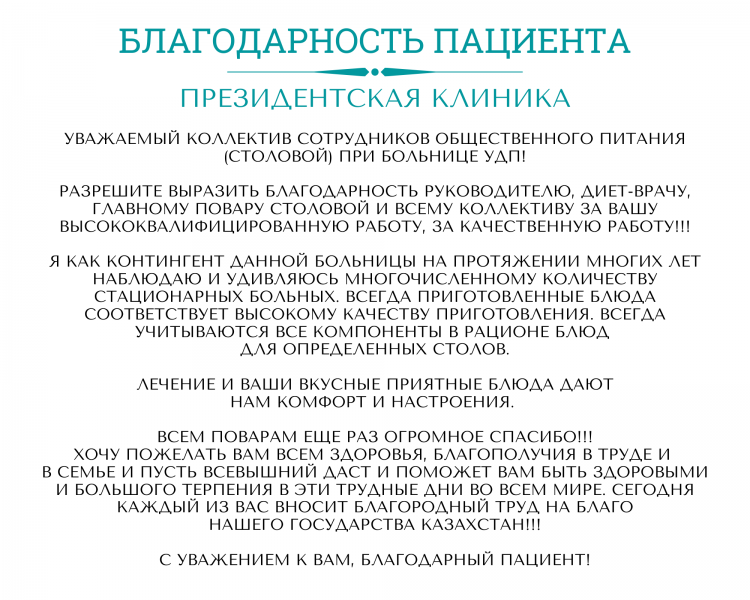 БЛАГОДАРНОСТЬ ПАЦИЕНТА

ПРЕЗИДЕНТСКАЯ КЛИНИКА

УВАЖАЕМЫЙ КОЛЛЕКТИВ СОТРУДНИКОВ ОБЩЕСТВЕННОГО ПИТАНИЯ (СТОЛОВОЙ) ПРИ БОЛЬНИЦЕ УДП!

РАЗРЕШИТЕ ВЫРАЗИТЬ БЛАГОДАРНОСТЬ РУКОВОДИТЕЛЮ, ДИЕТ-ВРАЧУ, ГЛАВНОМУ ПОВАРУ СТОЛОВОЙ И ВСЕМУ КОЛЛЕКТИВУ ЗА ВАШУ ВЫСОКОКВАЛИФИЦИРОВАННУЮ РАБОТУ, ЗА КАЧЕСТВЕННУЮ РАБОТУ!!!

Я КАК КОНТИНГЕНТ ДАННОЙ БОЛЬНИЦЫ НА ПРОТЯЖЕНИИ МНОГИХ ЛЕТ НАБЛЮДАЮ И УДИВЛЯЮСЬ МНОГОЧИСЛЕННОМУ КОЛИЧЕСТВУ СТАЦИОНАРНЫХ БОЛЬНЫХ. ВСЕГДА ПРИГОТОВЛЕННЫЕ БЛЮДА СООТВЕТСТВУЕТ ВЫСОКОМУ КАЧЕСТВУ ПРИГОТОВЛЕНИЯ. ВСЕГДА УЧИТЫВАЮТСЯ ВСЕ КОМПОНЕНТЫ В РАЦИОНЕ БЛЮД ДЛЯ ОПРЕДЕЛЕННЫХ СТОЛОВ.

ЛЕЧЕНИЕ И ВАШИ ВКУСНЫЕ ПРИЯТНЫЕ БЛЮДА ДАЮТ НАМ КОМФОРТ И НАСТРОЕНИЯ.

ВСЕМ ПОВАРАМ ЕЩЕ РАЗ ОГРОМНОЕ СПАСИБО!!!
ХОЧУ ПОЖЕЛАТЬ ВАМ ВСЕМ ЗДОРОВЬЯ, БЛАГОПОЛУЧИЯ В ТРУДЕ И В СЕМЬЕ И ПУСТЬ ВСЕВЫШНИЙ ДАСТ И ПОМОЖЕТ ВАМ БЫТЬ ЗДОРОВЫМИ И БОЛЬШОГО ТЕРПЕНИЯ В ЭТИ ТРУДНЫЕ ДНИ ВО ВСЕМ МИРЕ. СЕГОДНЯ КАЖДЫЙ ИЗ ВАС ВНОСИТ БЛАГОРОДНЫЙ ТРУД НА БЛАГО НАШЕГО ГОСУДАРСТВА КАЗАХСТАН!!!

С УВАЖЕНИЕМ К ВАМ, БЛАГОДАРНЫЙ ПАЦИЕНТ!